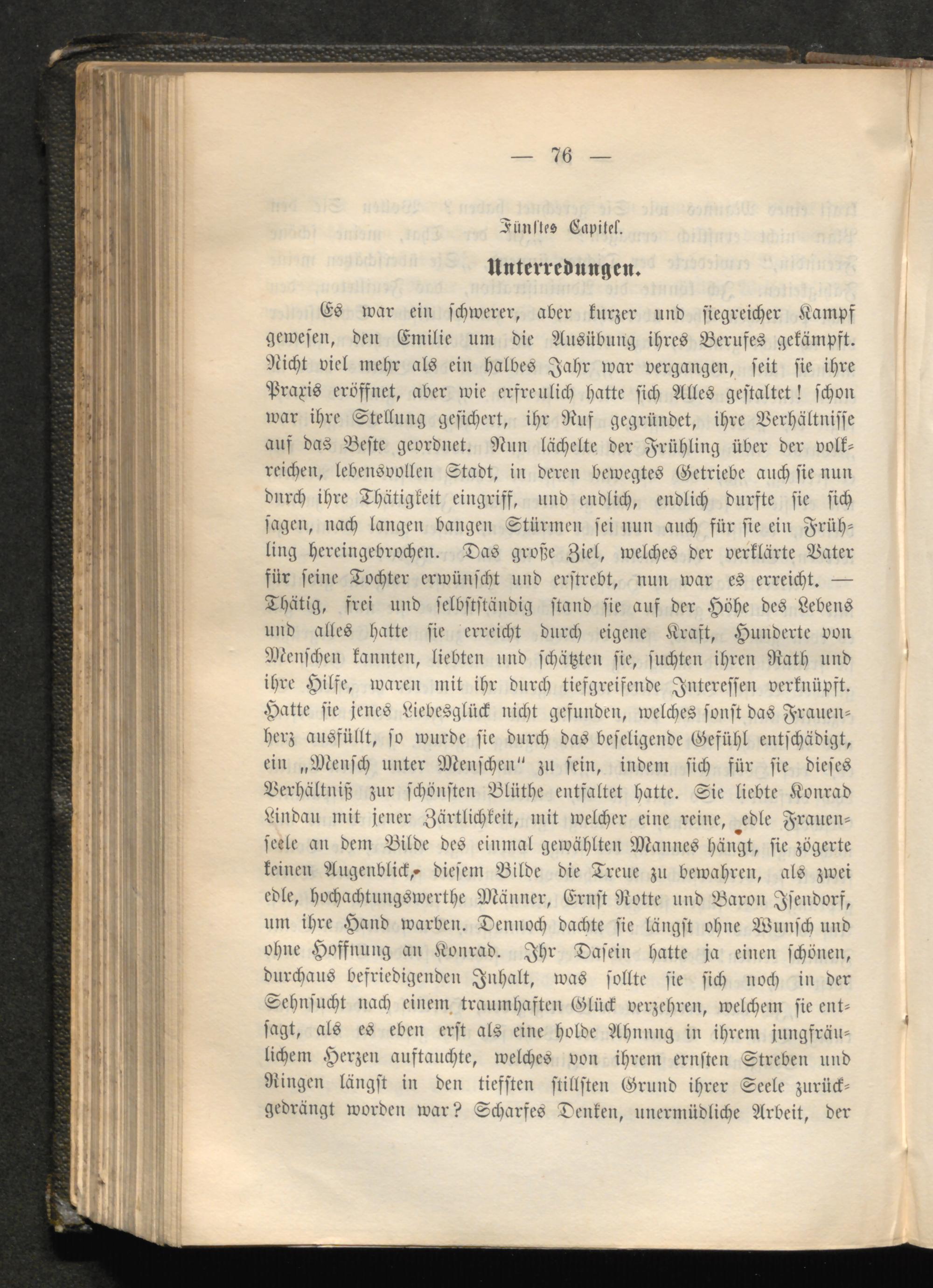 — 76 —

Fünftes Capitel.

Unterredungen.

Es war ein schwerer, aber kurzer und siegreicher Kampf gewesen, den Emilie um die Ausübung ihres Berufes gekämpft. Nicht viel mehr als ein halbes Jahr war vergangen, seit sie ihre Praxis eröffnet, aber wie erfreulich hatte sich Alles gestaltet! schon war ihre Stellung gesichert, ihr Ruf gegründet, ihre Verhältnisse auf das Beste geordnet. Nun lächelte der Frühling über der volkreichen, lebensvollen Stadt, in deren bewegtes Getriebe auch sie nun durch ihre Thätigkeit eingriff, und endlich, endlich durfte sie sich sagen, nach langen bangen Stürmen sei nun auch für sie ein Frühling hereingebrochen. Das große Ziel, welches der verklärte Vater für seine Tochter erwünscht und erstrebt, nun war es erreicht. — Thätig, frei und selbstständig stand sie auf der Höhe des Lebens und alles hatte sie erreicht durch eigene Kraft, Hunderte von Menschen kannten, liebten und schätzten sie, suchten ihren Rath und ihre Hilfe, waren mit ihr durch tiefgreifende Interessen verknüpft. Hatte sie jenes Liebesglück nicht gefunden, welches sonst das Frauenherz ausfüllt, so wurde sie durch das beseligende Gefühl entschädigt, ein „Mensch unter Menschen" zu sein, indem sich für sie dieses Verhältniß zur schönsten Blüthe entfaltet hatte. Sie liebte Konrad Lindau mit jener Zärtlichkeit, mit welcher eine reine, edle Frauenseele an dem Bilde des einmal gewählten Mannes hängt, sie zögerte keinen Augenblick, diesem Bilde die Treue zu bewahren, als zwei edle, hochachtungswerthe Männer, Ernst Rotte und Baron Isendorf, um ihre Hand warben. Dennoch dachte sie längst ohne Wunsch und ohne Hoffnung an Konrad. Ihr Dasein hatte ja einen schönen, durchaus befriedigenden Inhalt, was sollte sie sich noch in der Sehnsucht nach einem traumhaften Glück verzehren, welchem sie entsagt, als es eben erst als eine holde Ahnung in ihrem jungfräulichem Herzen auftauchte, welches von ihrem ernsten Streben und Ringen längst in den tiefsten stillsten Grund ihrer Seele zurückgedrängt worden war? Scharfes Denken, unermüdliche Arbeit, der